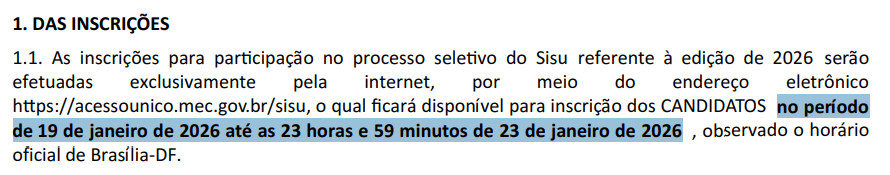 1. DAS INSCRIÇÕES

1.1. As inscrições para participação no processo seletivo do Sisu referente à edição de 2026 serão efetuadas exclusivamente pela internet, por meio do endereço eletrônico https://acessounico.mec.gov.br/sisu, o qual ficará disponível para inscrição dos CANDIDATOS no período de 19 de janeiro de 2026 até as 23 horas e 59 minutos de 23 de janeiro de 2026 , observado o horário oficial de Brasília-DF.